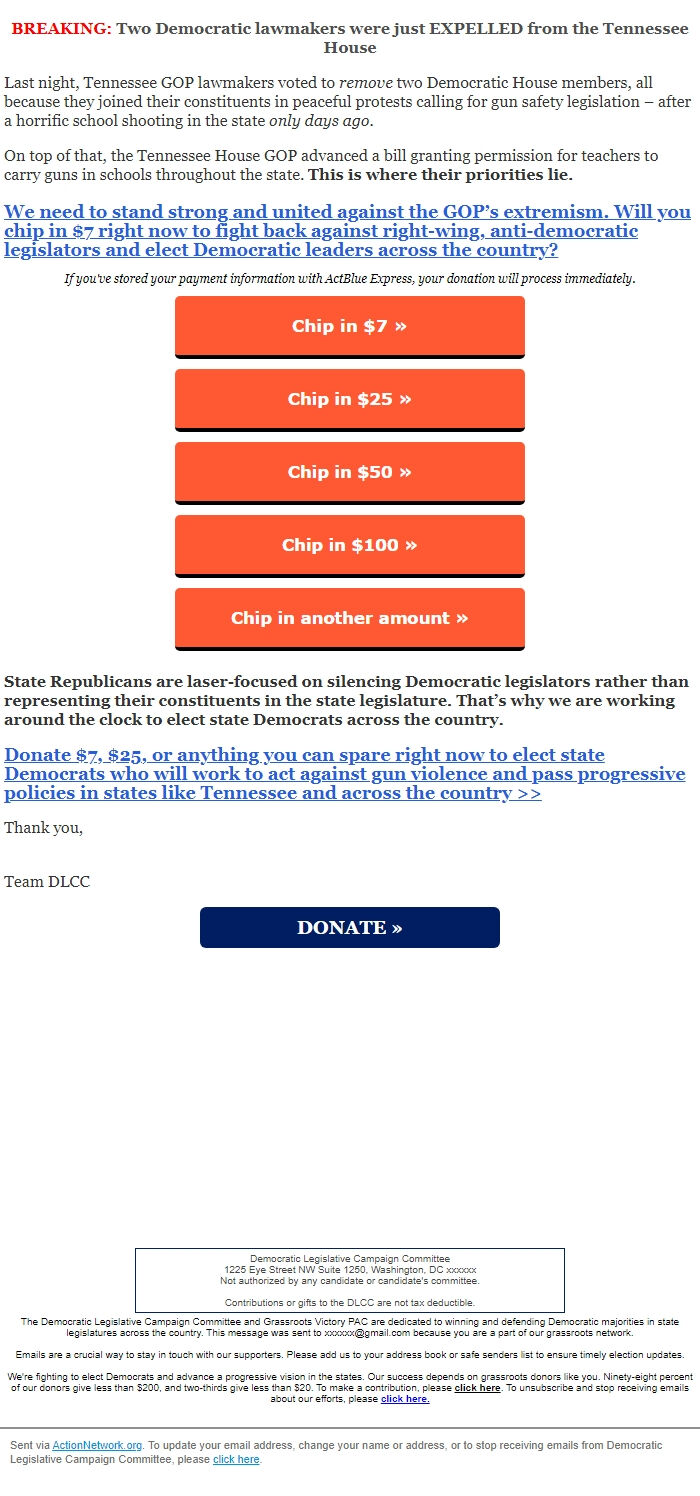 BREAKING: Two Democratic lawmakers were just EXPELLED from the Tennessee House

Last night, Tennessee GOP lawmakers voted to remove two Democratic House members, all because they joined their constituents in peaceful protests calling for gun safety legislation – after a horrific school shooting in the state only days ago.

On top of that, the Tennessee House GOP advanced a bill granting permission for teachers to carry guns in schools throughout the state. This is where their priorities lie.

We need to stand strong and united against the GOP's extremism. Will you chip in $7 right now to fight back against right-wing, anti-democratic legislators and elect Democratic leaders across the country?

If you've stored your payment information with ActBlue Express, your donation will process immediately.

Chip in $7 »

Chip in $25 »

Chip in $50 »

Chip in $100 »

Chip in another amount »

State Republicans are laser-focused on silencing Democratic legislators rather than representing their constituents in the state legislature. That's why we are working around the clock to elect state Democrats across the country.

Donate $7, $25, or anything you can spare right now to elect state Democrats who will work to act against gun violence and pass progressive policies in states like Tennessee and across the country >>

Thank you,

Team DLCC

DONATE »

Democratic Legislative Campaign Committee
1225 Eye Street NW Suite 1250, Washington, DC xxxxxx
Not authorized by any candidate or candidate's committee.

Contributions or gifts to the DLCC are not tax deductible.

The Democratic Legislative Campaign Committee and Grassroots Victory PAC are dedicated to winning and defending Democratic majorities in state legislatures across the country. This message was sent to xxxxxx@gmail.com because you are a part of our grassroots network.

Emails are a crucial way to stay in touch with our supporters. Please add us to your address book or safe senders list to ensure timely election updates.

We're fighting to elect Democrats and advance a progressive vision in the states. Our success depends on grassroots donors like you. Ninety-eight percent of our donors give less than $200, and two-thirds give less than $20. To make a contribution, please click here. To unsubscribe and stop receiving emails about our efforts, please click here.

Sent via ActionNetwork.org. To update your email address, change your name or address, or to stop receiving emails from Democratic Legislative Campaign Committee, please click here.